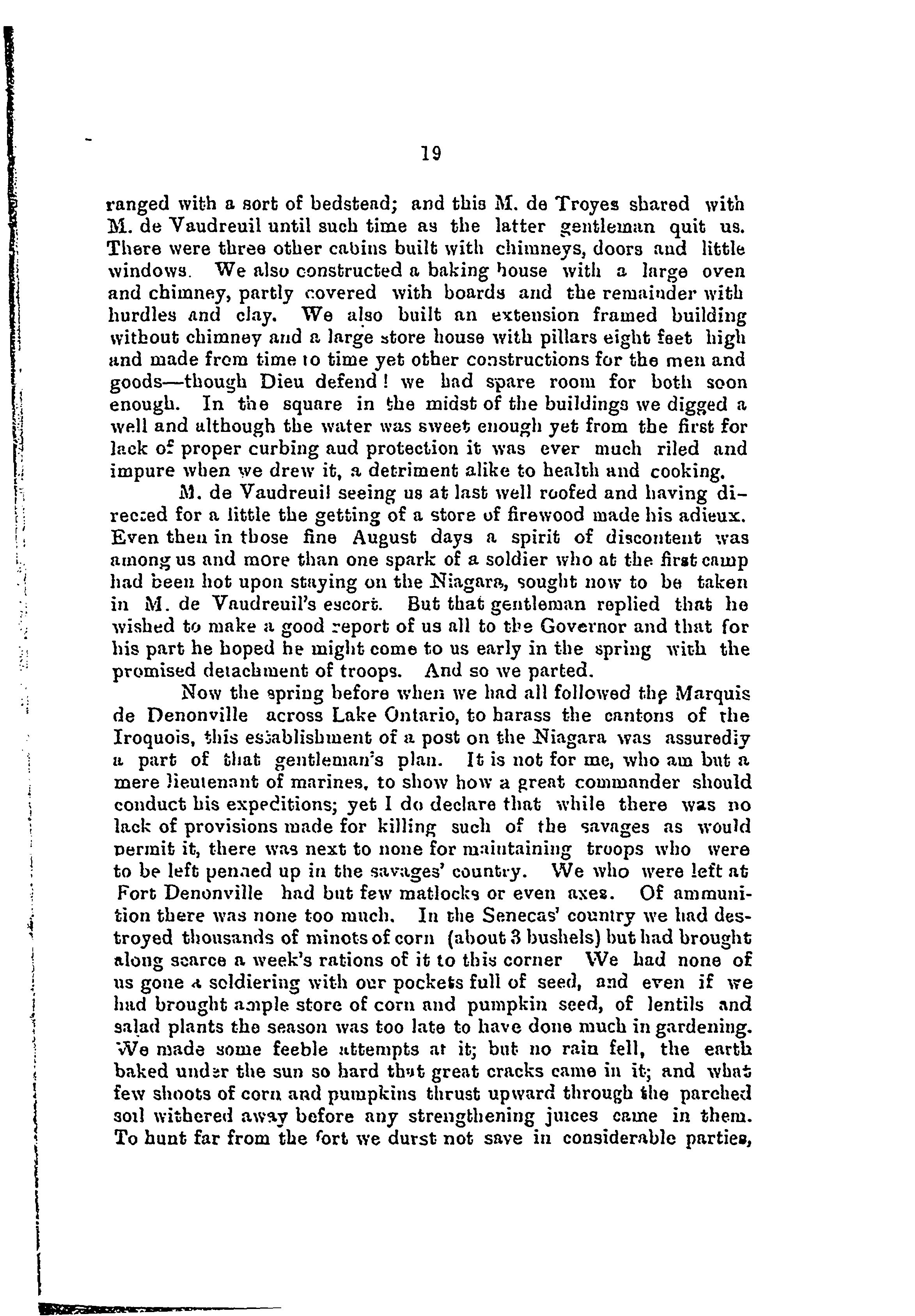 19

ranged with a sort of bedstead; and this M. de Troyes shared with M. de Vaudreuil until such time as the latter gentleman quit us. There were three other cabins built with chimneys, doors and little windows. We also constructed a baking house with a large oven and chimney, partly covered with boards and the remainder with hurdles and clay. We also built an extension framed building without chimney and a large store house with pillars eight feet high and made from time to time yet other constructions for the men and goods—though Dieu defend! we had spare room for both soon enough. In the square in the midst of the buildings we digged a well and although the water was sweet enough yet from the first for lack of proper curbing aud protection it was ever much riled and impure when we drew it, a detriment alike to health and cooking.

M. de Vaudreuil seeing us at last well roofed and having directed for a little the getting of a store of firewood made his adieux. Even then in those fine August days a spirit of discontent was among us and more than one spark of a soldier who at the first camp had been hot upon staying on the Niagara, sought now to be taken in M. de Vaudreuil's escort. But that gentleman replied that he wished to make a good report of us all to the Governor and that for his part he hoped he might come to us early in the spring with the promised detachment of troops. And so we parted.

Now the spring before when we had all followed the Marquis de Denonville across Lake Ontario, to harass the cantons of the Iroquois, this establishment of a post on the Niagara was assuredly a part of that gentleman's plan. It is not for me, who am but a mere lieutenant of marines, to show how a great commander should conduct his expeditions; yet I do declare that while there was no lack of provisions made for killing such of the savages as would permit it, there was next to none for maintaining troops who were to be left penned up in the savages' country. We who were left at Fort Denonville had but few matlocks or even axes. Of ammunition there was none too much. In the Senecas' country we had destroyed thousands of minots of corn (about 3 bushels) but had brought along scarce a week's rations of it to this corner We had none of us gone a soldiering with our pockets full of seed, and even if we had brought ample store of corn and pumpkin seed, of lentils and salad plants the season was too late to have done much in gardening. We made some feeble attempts at it; but no rain fell, the earth baked under the sun so hard that great cracks came in it; and what few shoots of corn and pumpkins thrust upward through the parched soil withered away before any strengthening juices came in them. To hunt far from the fort we durst not save in considerable parties,